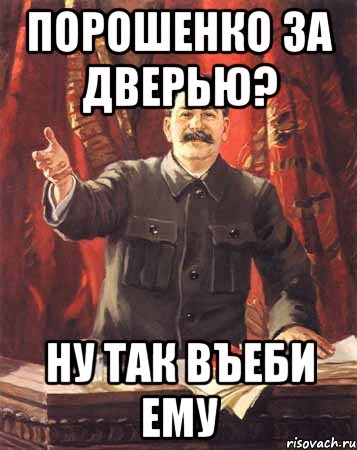 ПОРОШЕНКО ЗА ДВЕРЬЮ?

НУ ТАК ВЪЕБИ ЕМУ

risovach.ru